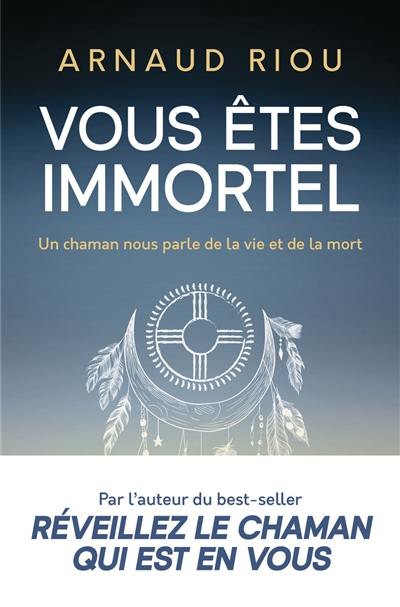 ARNAUD RIOU

VOUS ÊTES IMMORTEL

Un chaman nous parle de la vie et de la mort

Par l'auteur du best-seller
RÉVEILLEZ LE CHAMAN QUI EST EN VOUS